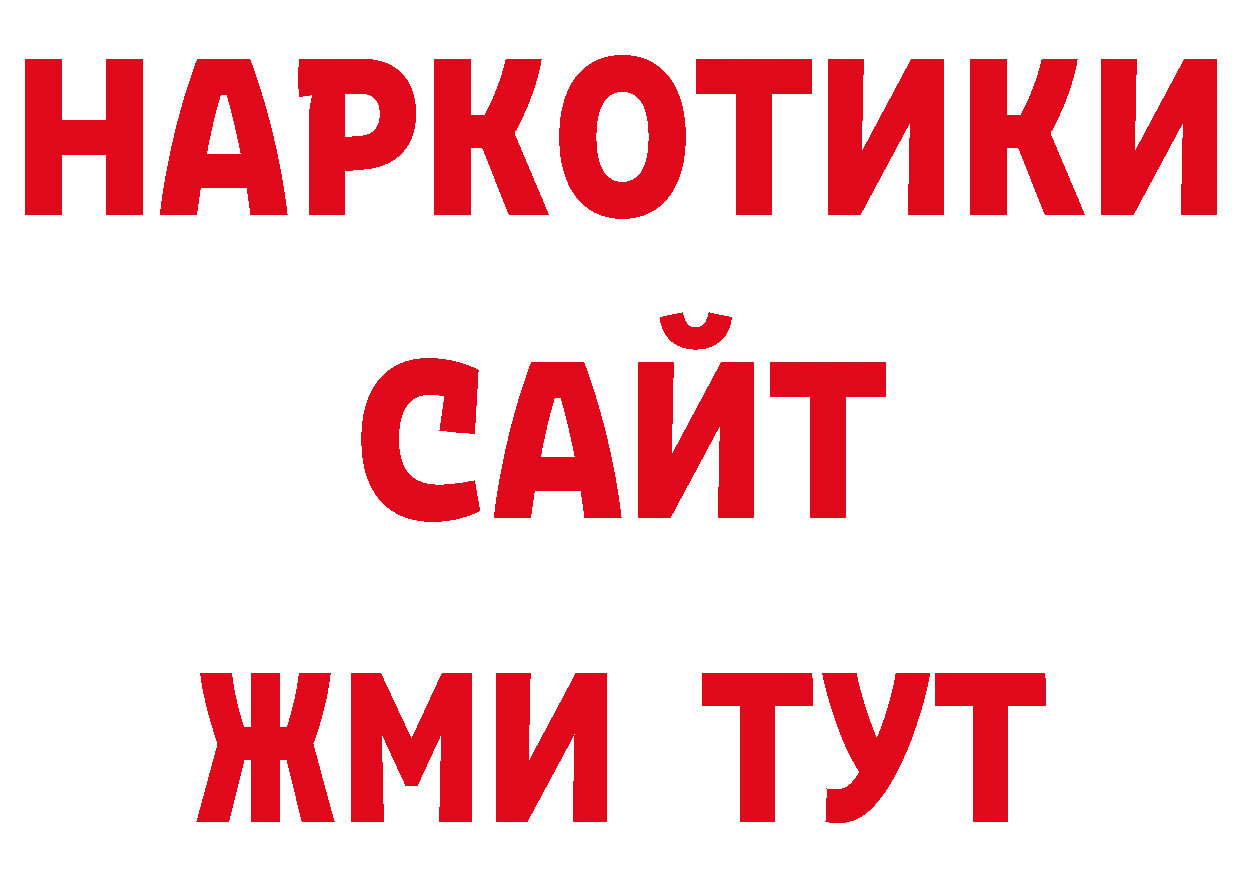 НАРКОТИКИ
САЙТ
ЖМИ ТУТ